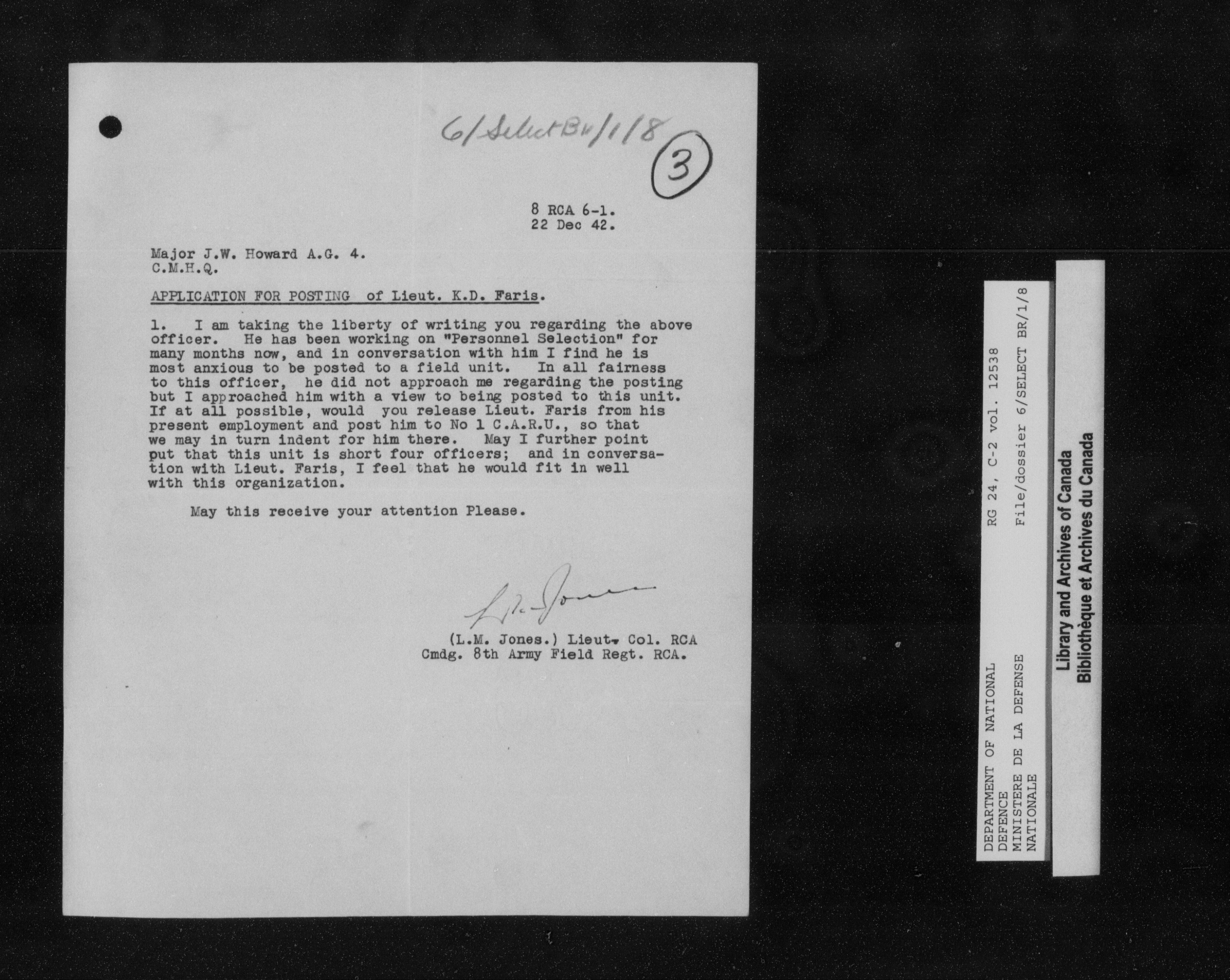 6/Select Br/1/8

3

8 RCA 6-1.
22 Dec 42.

Major J.W. Howard A.G. 4.
C.M.H.Q.

APPLICATION FOR POSTING of Lieut. K.D. Faris.

1. I am taking the liberty of writing you regarding the above officer. He has been working on "Personnel Selection" for many months now, and in conversation with him I find he is most anxious to be posted to a field unit. In all fairness to this officer, he did not approach me regarding the posting but I approached him with a view to being posted to this unit. If at all possible, would you release Lieut. Faris from his present employment and post him to No 1 C.A.R.U., so that we may in turn indent for him there. May I further point put that this unit is short four officers; and in conversation with Lieut. Faris, I feel that he would fit in well with this organization.

May this receive your attention Please.

L.M. Jones

(L.M. Jones.) Lieut. Col. RCA
Cmdg. 8th Army Field Regt. RCA.

DEPARTMENT OF NATIONAL DEFENCE
MINISTERE DE LA DEFENSE NATIONALE
RG 24, C-2 vol. 12538
File/dossier 6/SELECT BR/1/8

Library and Archives of Canada
Bibliothèque et Archives du Canada